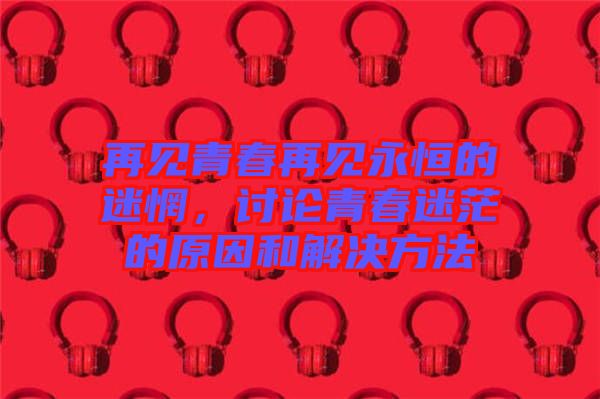 再见青春再见永恒的迷惘，讨论青春迷茫的原因和解决方法